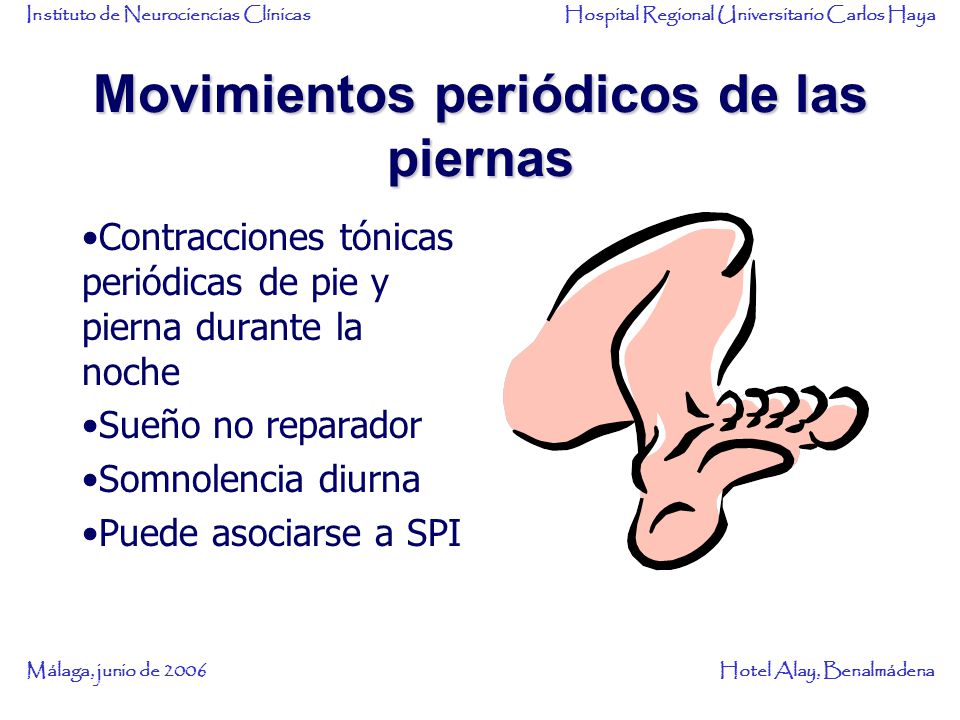 Instituto de Neurociencias Clínicas

Hospital Regional Universitario Carlos Haya

Movimientos periódicos de las piernas

•Contracciones tónicas periódicas de pie y pierna durante la noche

•Sueño no reparador

•Somnolencia diurna

•Puede asociarse a SPI

Málaga, junio de 2006

Hotel Alay, Benalmádena